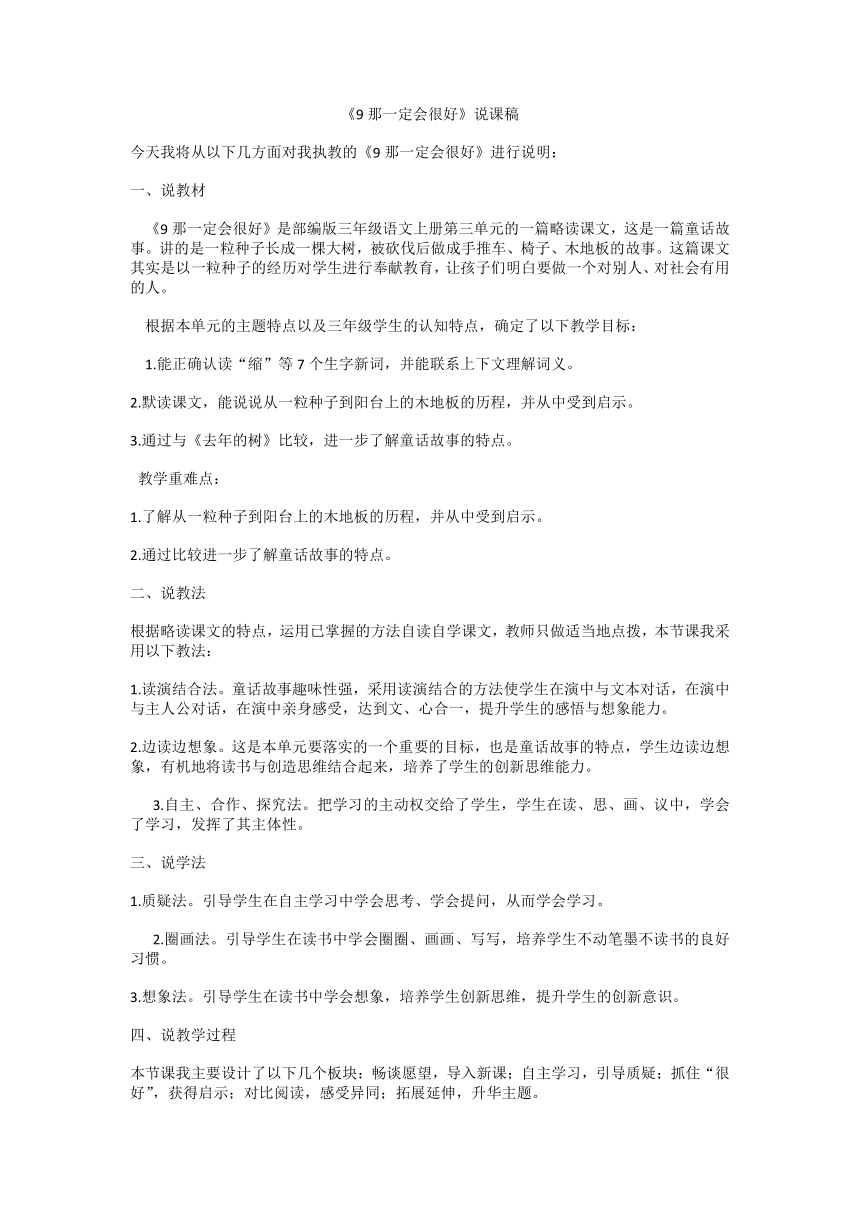 《9 那一定会很好》说课稿

今天我将从以下几方面对我执教的《9 那一定会很好》进行说明：

一、说教材

《9 那一定会很好》是部编版三年级语文上册第三单元的一篇略读课文，这是一篇童话故事。讲的是一粒种子长成一棵大树，被砍伐后做成手推车、椅子、木地板的故事。这篇课文其实是以一粒种子的经历对学生进行奉献教育，让孩子们明白要做一个对别人、对社会有用的人。

根据本单元的主题特点以及三年级学生的认知特点，确定了以下教学目标：

1.能正确认读“缩”等 7 个生字新词，并能联系上下文理解词义。

2.默读课文，能说说从一粒种子到阳台上的木地板的历程，并从中受到启示。

3.通过与《去年的树》比较，进一步了解童话故事的特点。

教学重难点：

1.了解从一粒种子到阳台上的木地板的历程，并从中受到启示。

2.通过比较进一步了解童话故事的特点。

二、说教法

根据略读课文的特点，运用已掌握的方法自读自学课文，教师只做适当地点拨，本节课我采用以下教法：

1.读演结合法。童话故事趣味性强，采用读演结合的方法使学生在演中与文本对话，在演中与主人公对话，在演中亲身感受，达到文、心合一，提升学生的感悟与想象能力。

2.边读边想象。这是本单元要落实的一个重要的目标，也是童话故事的特点，学生边读边想象，有机地将读书与创造思维结合起来，培养了学生的创新思维能力。

3.自主、合作、探究法。把学习的主动权交给了学生，学生在读、思、画、议中，学会了学习，发挥了其主体性。

三、说学法

1.质疑法。引导学生在自主学习中学会思考、学会提问，从而学会学习。

2.圈画法。引导学生在读书中学会圈圈、画画、写写，培养学生不动笔墨不读书的良好习惯。

3.想象法。引导学生在读书中学会想象，培养学生创新思维，提升学生的创新意识。

四、说教学过程

本节课我主要设计了以下几个板块：畅谈愿望，导入新课；自主学习，引导质疑；抓住“很好”，获得启示；对比阅读，感受异同；拓展延伸，升华主题。